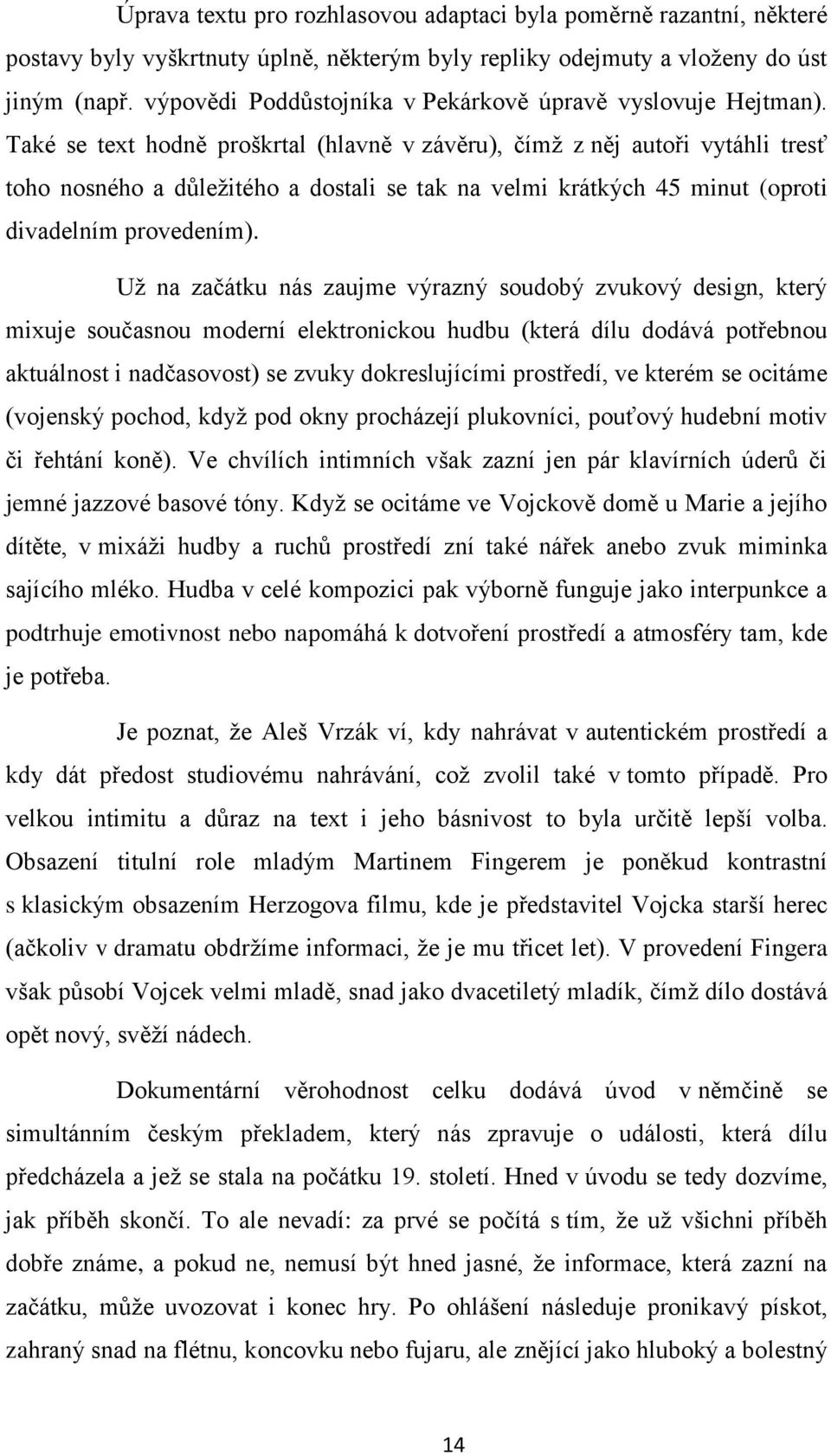 Úprava textu pro rozhlasovou adaptaci byla poměrně razantní, některé postavy byly vyškrtnuty úplně, některým byly repliky odejmuty a vloženy do úst jiným (např. výpovědi Poddůstojníka v Pekárkově úpravě vyslovuje Hejtman). Také se text hodně proškrtal (hlavně v závěru), čímž z něj autoři vytáhli tresť toho nosného a důležitého a dostali se tak na velmi krátkých 45 minut (oproti divadelním provedením).

Už na začátku nás zaujme výrazný soudobý zvukový design, který mixuje současnou moderní elektronickou hudbu (která dílu dodává potřebnou aktuálnost i nadčasovost) se zvuky dokreslujícími prostředí, ve kterém se ocitáme (vojenský pochod, když pod okny procházejí plukovníci, pouťový hudební motiv či řehtání koně). Ve chvílích intimních však zazní jen pár klavírních úderů či jemné jazzové basové tóny. Když se ocitáme ve Vojckově domě u Marie a jejího dítěte, v mixáži hudby a ruchů prostředí zní také nářek anebo zvuk miminka sajícího mléko. Hudba v celé kompozici pak výborně funguje jako interpunkce a podtrhuje emotivnost nebo napomáhá k dotvoření prostředí a atmosféry tam, kde je potřeba.

Je poznat, že Aleš Vrzák ví, kdy nahrávat v autentickém prostředí a kdy dát předost studiovému nahrávání, což zvolil také v tomto případě. Pro velkou intimitu a důraz na text i jeho básnivost to byla určitě lepší volba. Obsazení titulní role mladým Martinem Fingerem je poněkud kontrastní s klasickým obsazením Herzogova filmu, kde je představitel Vojcka starší herec (ačkoliv v dramatu obdržíme informaci, že je mu třicet let). V provedení Fingera však působí Vojcek velmi mladě, snad jako dvacetiletý mladík, čímž dílo dostává opět nový, svěží nádech.

Dokumentární věrohodnost celku dodává úvod v němčině se simultánním českým překladem, který nás zpravuje o události, která dílu předcházela a jež se stala na počátku 19. století. Hned v úvodu se tedy dozvíme, jak příběh skončí. To ale nevadí: za prvé se počítá s tím, že už všichni příběh dobře známe, a pokud ne, nemusí být hned jasné, že informace, která zazní na začátku, může uvozovat i konec hry. Po ohlášení následuje pronikavý pískot, zahraný snad na flétnu, koncovku nebo fujaru, ale znějící jako hluboký a bolestný

14